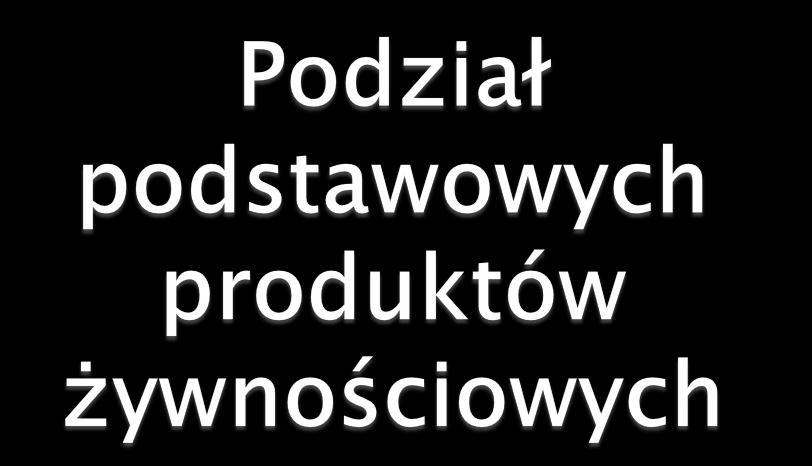 Podział podstawowych produktów żywnościowych